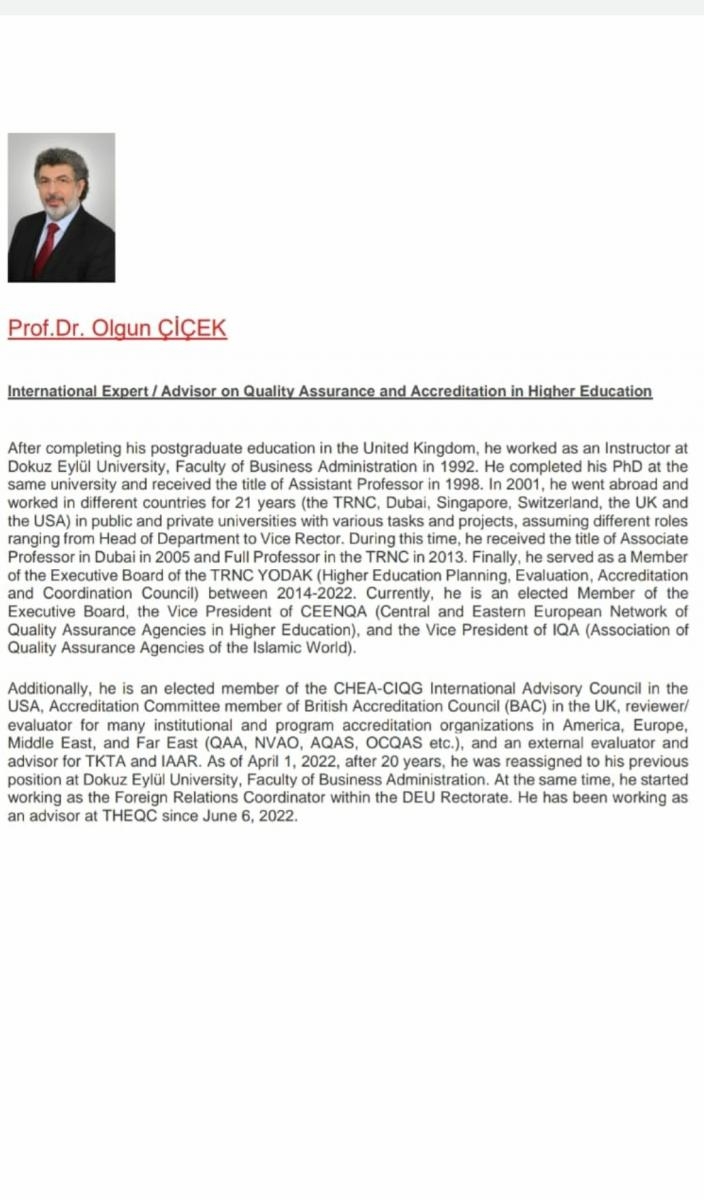 Prof.Dr. Olgun ÇİÇEK

International Expert / Advisor on Quality Assurance and Accreditation in Higher Education

After completing his postgraduate education in the United Kingdom, he worked as an Instructor at Dokuz Eylül University, Faculty of Business Administration in 1992. He completed his PhD at the same university and received the title of Assistant Professor in 1998. In 2001, he went abroad and worked in different countries for 21 years (the TRNC, Dubai, Singapore, Switzerland, the UK and the USA) in public and private universities with various tasks and projects, assuming different roles ranging from Head of Department to Vice Rector. During this time, he received the title of Associate Professor in Dubai in 2005 and Full Professor in the TRNC in 2013. Finally, he served as a Member of the Executive Board of the TRNC YODAK (Higher Education Planning, Evaluation, Accreditation and Coordination Council) between 2014-2022. Currently, he is an elected Member of the Executive Board, the Vice President of CEENQA (Central and Eastern European Network of Quality Assurance Agencies in Higher Education), and the Vice President of IQA (Association of Quality Assurance Agencies of the Islamic World).

Additionally, he is an elected member of the CHEA-CIQG International Advisory Council in the USA, Accreditation Committee member of British Accreditation Council (BAC) in the UK, reviewer/ evaluator for many institutional and program accreditation organizations in America, Europe, Middle East, and Far East (QAA, NVAO, AQAS, OCQAS etc.), and an external evaluator and advisor for TKTA and IAAR. As of April 1, 2022, after 20 years, he was reassigned to his previous position at Dokuz Eylül University, Faculty of Business Administration. At the same time, he started working as the Foreign Relations Coordinator within the DEU Rectorate. He has been working as an advisor at THEQC since June 6, 2022.